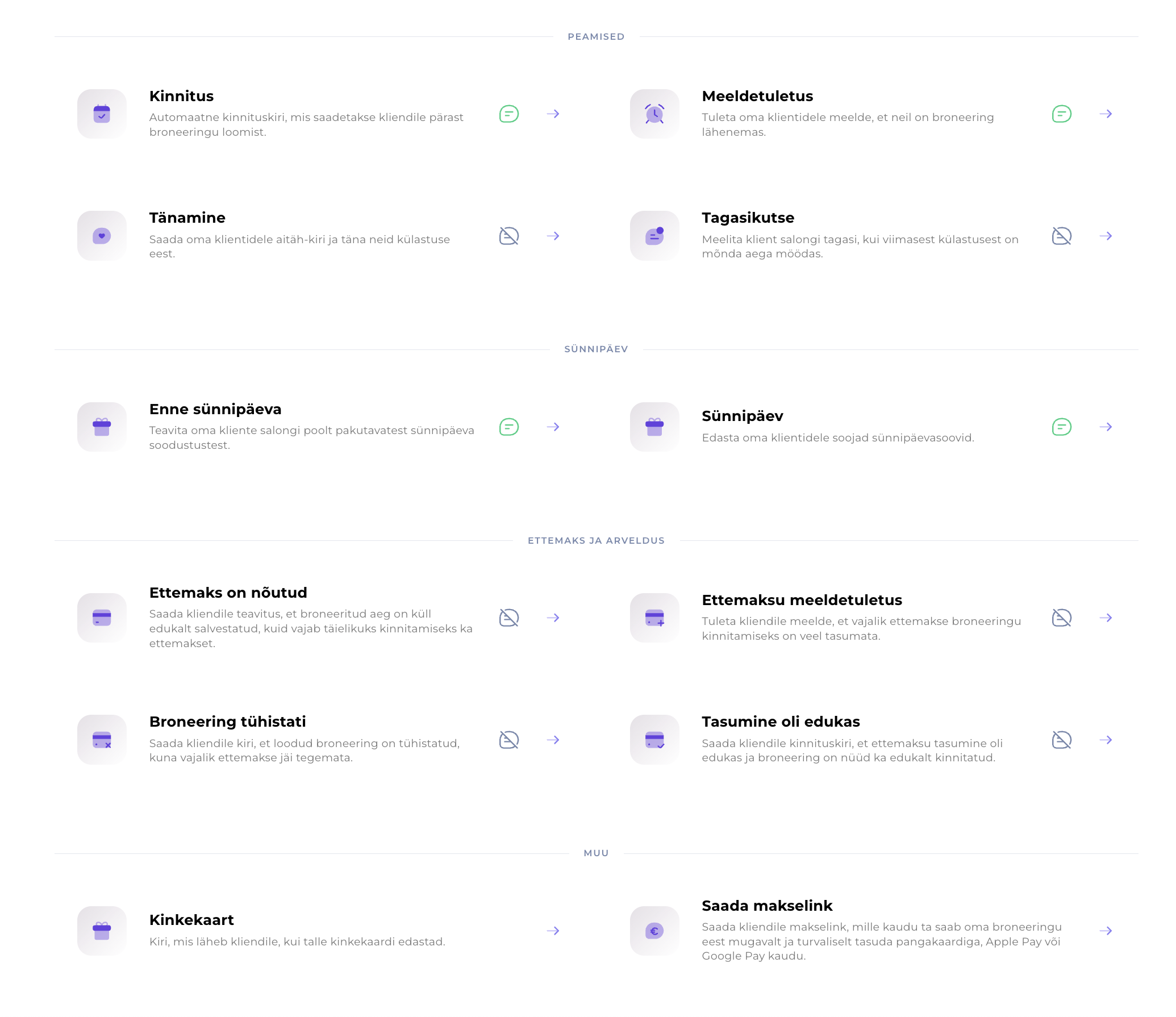 PEAMISED

Kinnitus
Automaatne kinnituskiri, mis saadetakse kliendile pärast broneeringu loomist.

Meeldetuletus
Tuleta oma klientidele meelde, et neil on broneering lähenemas.

Tänamine
Saada oma klientidele aitäh-kiri ja täna neid külastuse eest.

Tagasikutse
Meelita klient salongi tagasi, kui viimasest külastusest on mõnda aega möödas.

SÜNNIPÄEV

Enne sünnipäeva
Teavita oma kliente salongi poolt pakutavatest sünnipäeva soodustustest.

Sünnipäev
Edasta oma klientidele soojad sünnipäevasoovid.

ETTEMAKS JA ARVELDUS

Ettemaks on nõutud
Saada kliendile teavitus, et broneeritud aeg on küll edukalt salvestatud, kuid vajab täielikuks kinnitamiseks ka ettemakset.

Ettemaksu meeldetuletus
Tuleta kliendile meelde, et vajalik ettemakse broneeringu kinnitamiseks on veel tasumata.

Broneering tühistati
Saada kliendile kiri, et loodud broneering on tühistatud, kuna vajalik ettemakse jäi tegemata.

Tasumine oli edukas
Saada kliendile kinnituskiri, et ettemaksu tasumine oli edukas ja broneering on nüüd ka edukalt kinnitatud.

MUU

Kinkekaart
Kiri, mis läheb kliendile, kui talle kinkekaardi edastad.

Saada makselink
Saada kliendile makselink, mille kaudu ta saab oma broneeringu eest mugavalt ja turvaliselt tasuda pangakaardiga, Apple Pay või Google Pay kaudu.